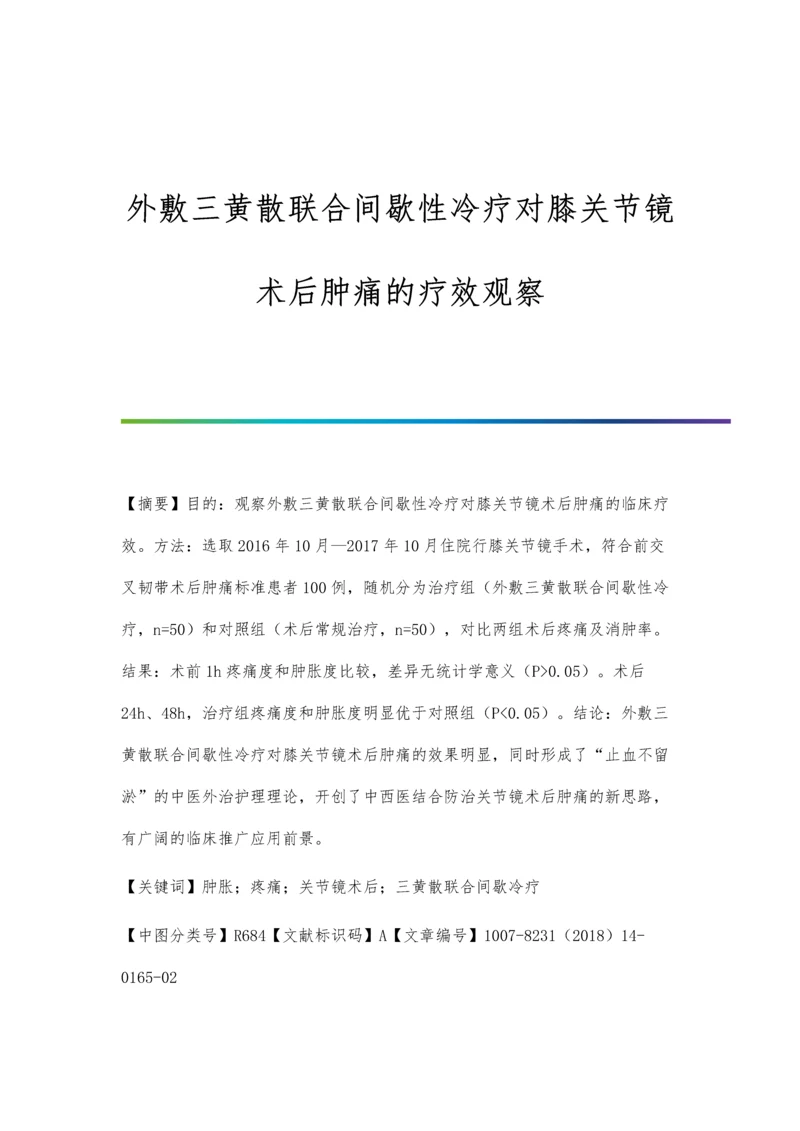 外敷三黄散联合间歇性冷疗对膝关节镜术后肿痛的疗效观察

【摘要】目的：观察外敷三黄散联合间歇性冷疗对膝关节镜术后肿痛的临床疗效。方法：选取2016年10月—2017年10月住院行膝关节镜手术，符合前交叉韧带术后肿痛标准患者100例，随机分为治疗组（外敷三黄散联合间歇性冷疗，n=50）和对照组（术后常规治疗，n=50），对比两组术后疼痛及消肿率。结果：术前1h疼痛度和肿胀度比较，差异无统计学意义（P>0.05）。术后24h、48h，治疗组疼痛度和肿胀度明显优于对照组（P<0.05）。结论：外敷三黄散联合间歇性冷疗对膝关节镜术后肿痛的效果明显，同时形成了“止血不留淤”的中医外治护理理论，开创了中西医结合防治关节镜术后肿痛的新思路，有广阔的临床推广应用前景。

【关键词】肿胀；疼痛；关节镜术后；三黄散联合间歇冷疗

【中图分类号】R684【文献标识码】A【文章编号】1007-8231（2018）14-0165-02